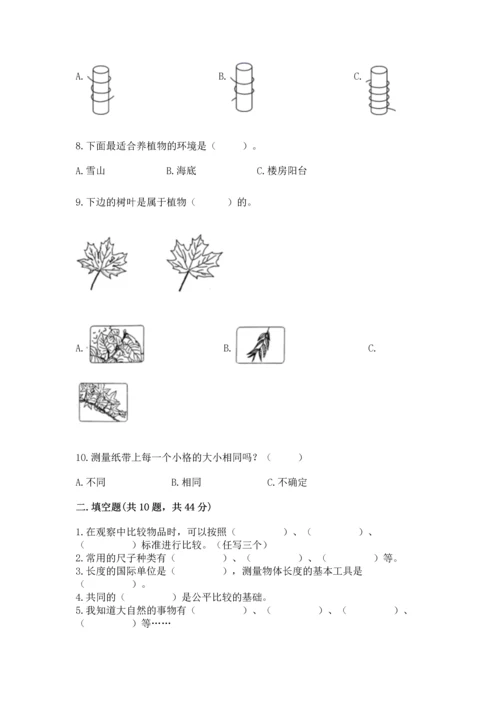 A.　　　　B.　　　　C.

8. 下面最适合养植物的环境是（　　）。

A. 雪山　　B. 海底　　C. 楼房阳台

9. 下边的树叶是属于植物（　　）的。

A.　　B.　　C.

10. 测量纸带上每一个小格的大小相同吗？（　　）

A. 不同　　B. 相同　　C. 不确定

二. 填空题(共 10 题，共 44 分)

1. 在观察中比较物品时，可以按照（　　）、（　　）、（　　）标准进行比较。（任写三个）
2. 常用的尺子种类有（　　）、（　　）、（　　）等。
3. 长度的国际单位是（　　），测量物体长度的基本工具是（　　）。
4. 共同的（　　）是公平比较的基础。
5. 我知道大自然的事物有（　　）、（　　）、（　　）、（　　）等……